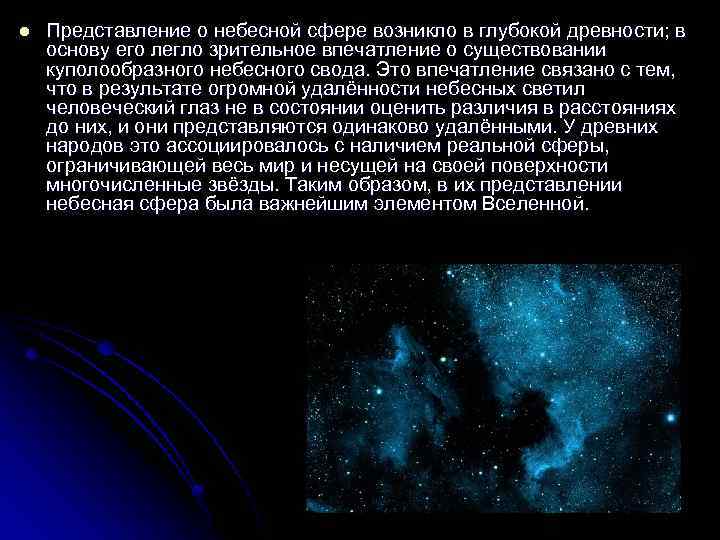 Представление о небесной сфере возникло в глубокой древности; в основу его легло зрительное впечатление о существовании куполообразного небесного свода. Это впечатление связано с тем, что в результате огромной удалённости небесных светил человеческий глаз не в состоянии оценить различия в расстояниях до них, и они представляются одинаково удалёнными. У древних народов это ассоциировалось с наличием реальной сферы, ограничивающей весь мир и несущей на своей поверхности многочисленные звёзды. Таким образом, в их представлении небесная сфера была важнейшим элементом Вселенной.